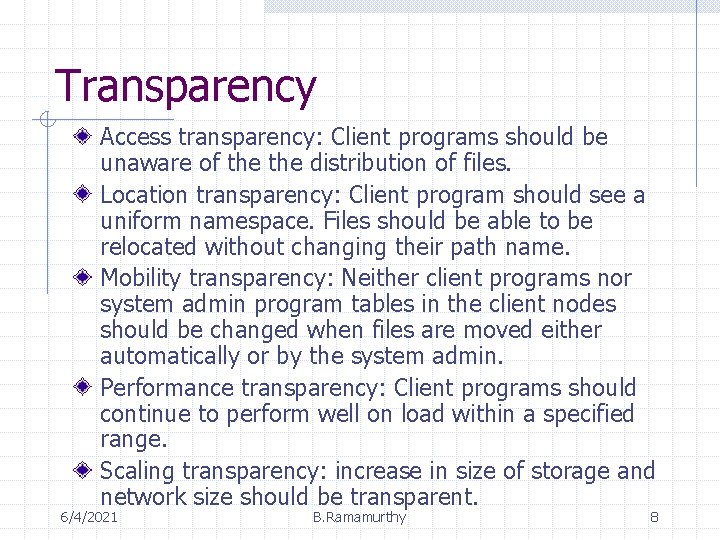 Transparency

Access transparency: Client programs should be unaware of the the distribution of files.

Location transparency: Client program should see a uniform namespace. Files should be able to be relocated without changing their path name.

Mobility transparency: Neither client programs nor system admin program tables in the client nodes should be changed when files are moved either automatically or by the system admin.

Performance transparency: Client programs should continue to perform well on load within a specified range.

Scaling transparency: increase in size of storage and network size should be transparent.

6/4/2021 B.Ramamurthy 8